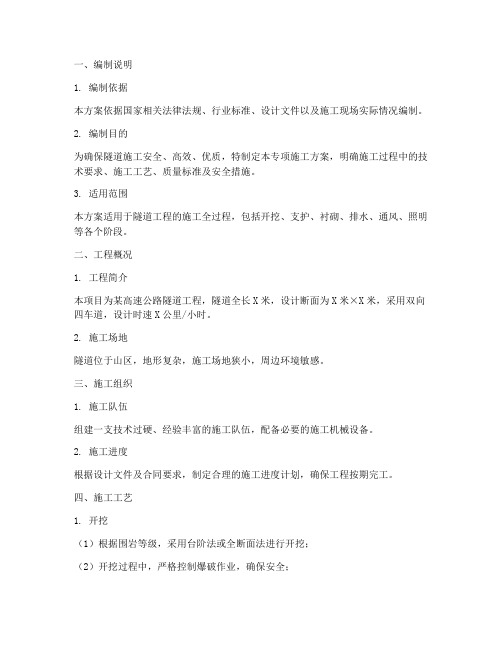 一、编制说明

1. 编制依据

本方案依据国家相关法律法规、行业标准、设计文件以及施工现场实际情况编制。

2. 编制目的

为确保隧道施工安全、高效、优质，特制定本专项施工方案，明确施工过程中的技术要求、施工工艺、质量标准及安全措施。

3. 适用范围

本方案适用于隧道工程的施工全过程，包括开挖、支护、衬砌、排水、通风、照明等各个阶段。

二、工程概况

1. 工程简介

本项目为某高速公路隧道工程，隧道全长X米，设计断面为X米×X米，采用双向四车道，设计时速X公里/小时。

2. 施工场地

隧道位于山区，地形复杂，施工场地狭小，周边环境敏感。

三、施工组织

1. 施工队伍

组建一支技术过硬、经验丰富的施工队伍，配备必要的施工机械设备。

2. 施工进度

根据设计文件及合同要求，制定合理的施工进度计划，确保工程按期完工。

四、施工工艺

1. 开挖

（1）根据围岩等级，采用台阶法或全断面法进行开挖；

（2）开挖过程中，严格控制爆破作业，确保安全；